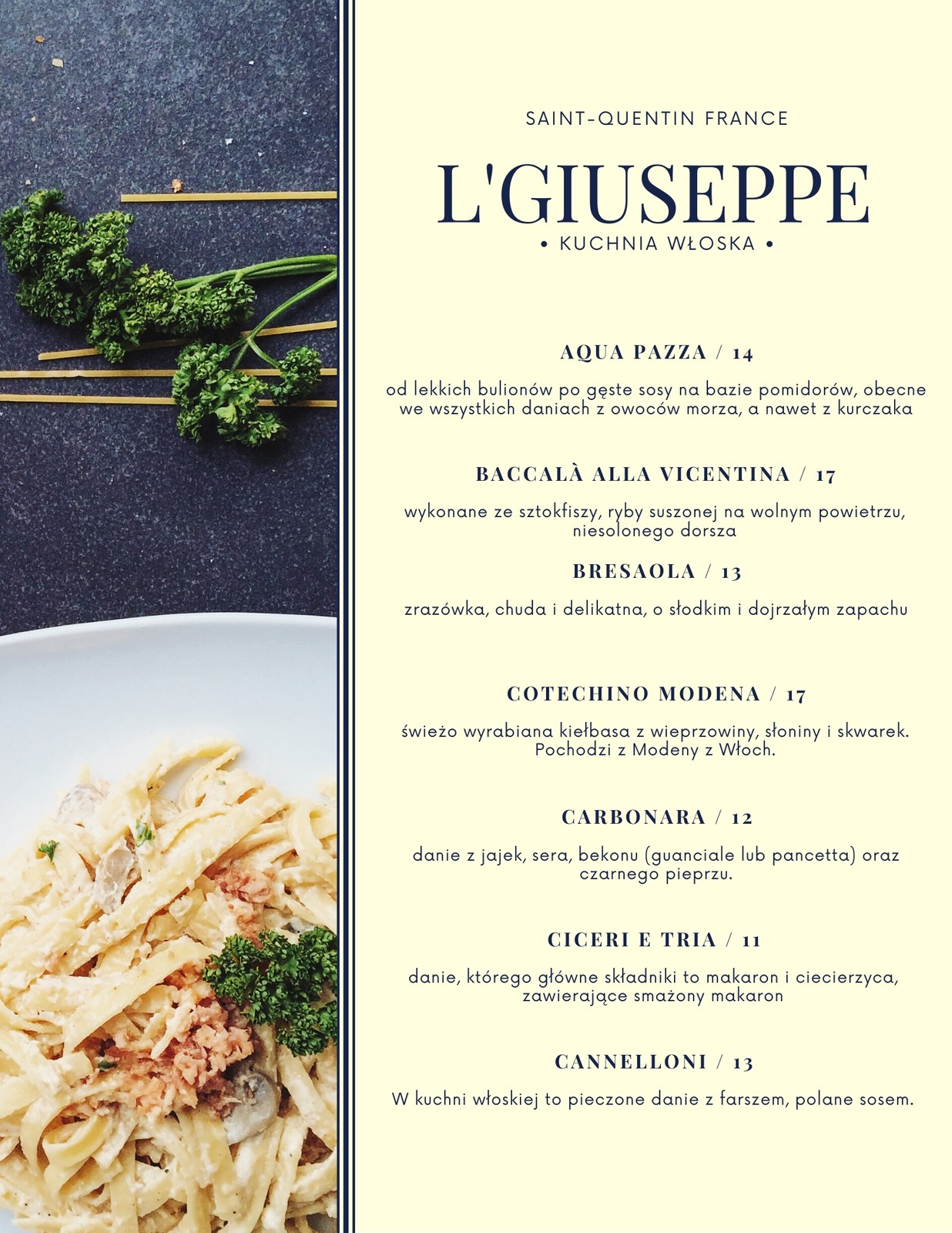 SAINT-QUENTIN FRANCE

L'GIUSEPPE

• KUCHNIA WŁOSKA •

AQUA PAZZA / 14

od lekkich bulionów po gęste sosy na bazie pomidorów, obecne we wszystkich daniach z owoców morza, a nawet z kurczaka

BACCALÀ ALLA VICENTINA / 17

wykonane ze sztokfiszy, ryby suszonej na wolnym powietrzu, niesolonego dorsza

BRESAOLA / 13

zrazówka, chuda i delikatna, o słodkim i dojrzałym zapachu

COTECHINO MODENA / 17

świeżo wyrabiana kiełbasa z wieprzowiny, słoniny i skwarek. Pochodzi z Modeny z Włoch.

CARBONARA / 12

danie z jajek, sera, bekonu (guanciale lub pancetta) oraz czarnego pieprzu.

CICERI E TRIA / 11

danie, którego główne składniki to makaron i ciecierzyca, zawierające smażony makaron

CANNELLONI / 13

W kuchni włoskiej to pieczone danie z farszem, polane sosem.